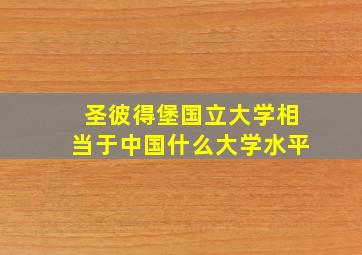 圣彼得堡国立大学相当于中国什么大学水平